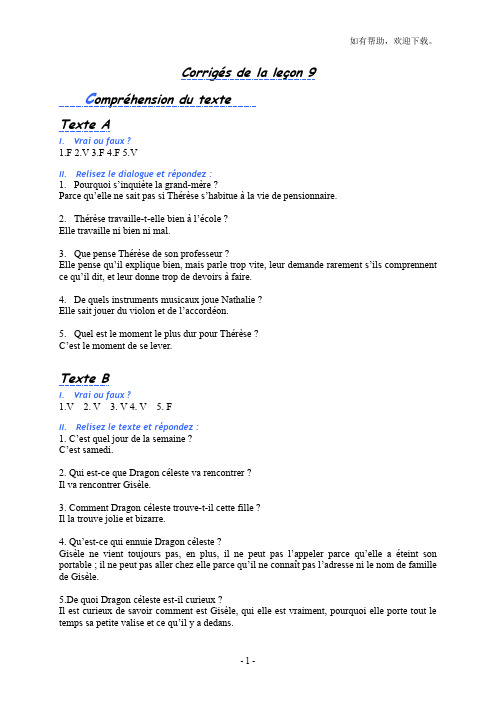 如有帮助，欢迎下载。

Corrigés de la leçon 9

Compréhension du texte

Texte A

I. Vrai ou faux ?
1.F 2.V 3.F 4.F 5.V

II. Relisez le dialogue et répondez :
1. Pourquoi s'inquiète la grand-mère ?
Parce qu'elle ne sait pas si Thérèse s'habitue à la vie de pensionnaire.

2. Thérèse travaille-t-elle bien à l'école ?
Elle travaille ni bien ni mal.

3. Que pense Thérèse de son professeur ?
Elle pense qu'il explique bien, mais parle trop vite, leur demande rarement s'ils comprennent ce qu'il dit, et leur donne trop de devoirs à faire.

4. De quels instruments musicaux joue Nathalie ?
Elle sait jouer du violon et de l'accordéon.

5. Quel est le moment le plus dur pour Thérèse ?
C'est le moment de se lever.

Texte B

I. Vrai ou faux ?
1.V 2. V 3. V 4. V 5. F

II. Relisez le texte et répondez :
1. C'est quel jour de la semaine ?
C'est samedi.

2. Qui est-ce que Dragon céleste va rencontrer ?
Il va rencontrer Gisèle.

3. Comment Dragon céleste trouve-t-il cette fille ?
Il la trouve jolie et bizarre.

4. Qu'est-ce qui ennuie Dragon céleste ?
Gisèle ne vient toujours pas, en plus, il ne peut pas l'appeler parce qu'elle a éteint son portable ; il ne peut pas aller chez elle parce qu'il ne connaît pas l'adresse ni le nom de famille de Gisèle.

5.De quoi Dragon céleste est-il curieux ?
Il est curieux de savoir comment est Gisèle, qui elle est vraiment, pourquoi elle porte tout le temps sa petite valise et ce qu'il y a dedans.

- 1 -